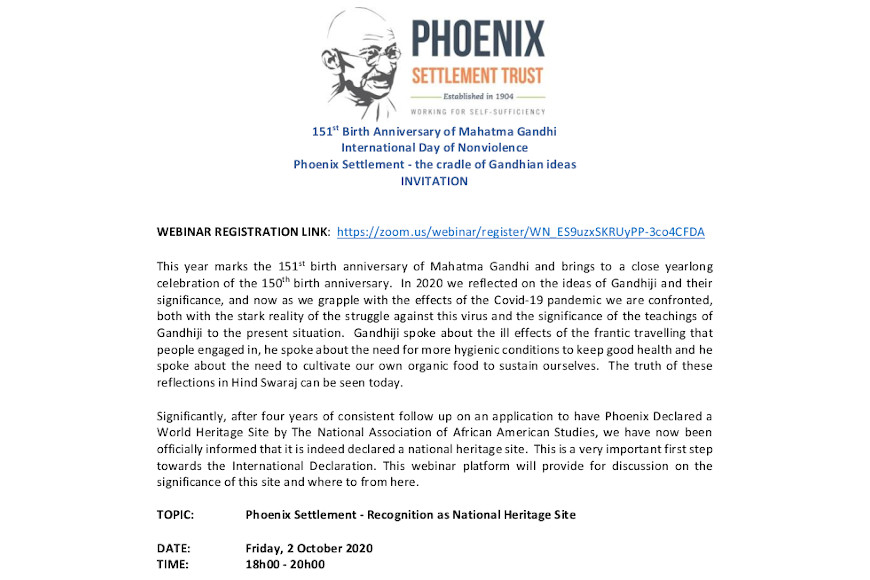 PHOENIX
SETTLEMENT TRUST
Established in 1904
WORKING FOR SELF-SUFFICIENCY

151$^{st}$ Birth Anniversary of Mahatma Gandhi
International Day of Nonviolence
Phoenix Settlement - the cradle of Gandhian ideas
INVITATION

WEBINAR REGISTRATION LINK: https://zoom.us/webinar/register/WN_ES9uzxSKRUyPP-3co4CFDA

This year marks the 151$^{st}$ birth anniversary of Mahatma Gandhi and brings to a close yearlong celebration of the 150$^{th}$ birth anniversary. In 2020 we reflected on the ideas of Gandhiji and their significance, and now as we grapple with the effects of the Covid-19 pandemic we are confronted, both with the stark reality of the struggle against this virus and the significance of the teachings of Gandhiji to the present situation. Gandhiji spoke about the ill effects of the frantic travelling that people engaged in, he spoke about the need for more hygienic conditions to keep good health and he spoke about the need to cultivate our own organic food to sustain ourselves. The truth of these reflections in Hind Swaraj can be seen today.

Significantly, after four years of consistent follow up on an application to have Phoenix Declared a World Heritage Site by The National Association of African American Studies, we have now been officially informed that it is indeed declared a national heritage site. This is a very important first step towards the International Declaration. This webinar platform will provide for discussion on the significance of this site and where to from here.

TOPIC: Phoenix Settlement - Recognition as National Heritage Site

DATE: Friday, 2 October 2020
TIME: 18h00 - 20h00